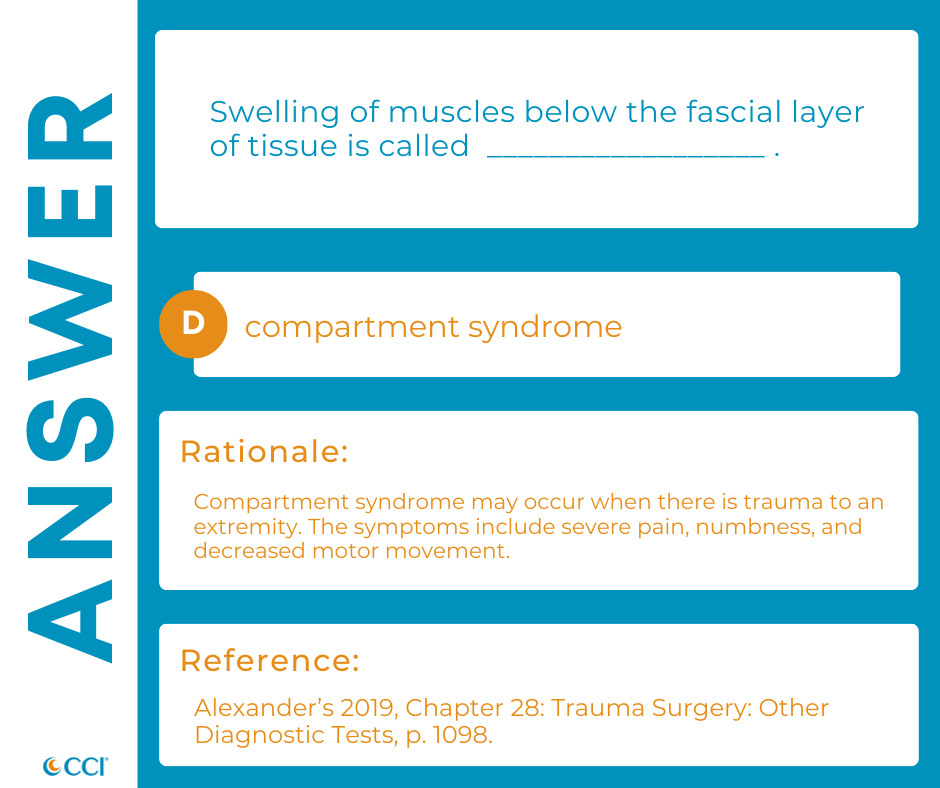 ANSWER

Swelling of muscles below the fascial layer of tissue is called ____ .

D compartment syndrome

Rationale:

Compartment syndrome may occur when there is trauma to an extremity. The symptoms include severe pain, numbness, and decreased motor movement.

Reference:

Alexander's 2019, Chapter 28: Trauma Surgery: Other Diagnostic Tests, p. 1098.

CCI